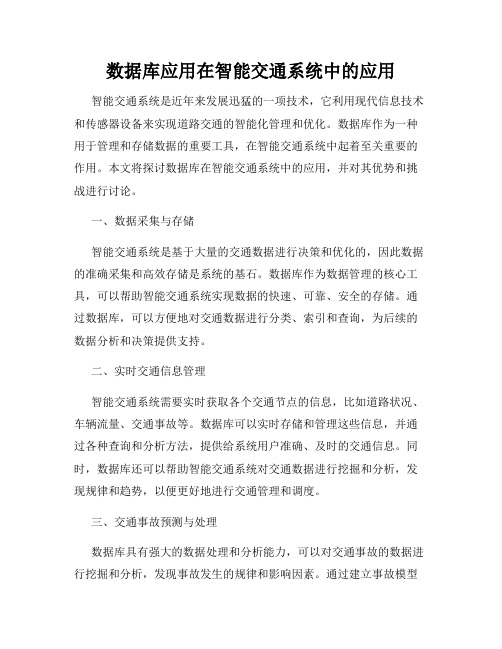 数据库应用在智能交通系统中的应用

智能交通系统是近年来发展迅猛的一项技术，它利用现代信息技术和传感器设备来实现道路交通的智能化管理和优化。数据库作为一种用于管理和存储数据的重要工具，在智能交通系统中起着至关重要的作用。本文将探讨数据库在智能交通系统中的应用，并对其优势和挑战进行讨论。

一、数据采集与存储

智能交通系统是基于大量的交通数据进行决策和优化的，因此数据的准确采集和高效存储是系统的基石。数据库作为数据管理的核心工具，可以帮助智能交通系统实现数据的快速、可靠、安全的存储。通过数据库，可以方便地对交通数据进行分类、索引和查询，为后续的数据分析和决策提供支持。

二、实时交通信息管理

智能交通系统需要实时获取各个交通节点的信息，比如道路状况、车辆流量、交通事故等。数据库可以实时存储和管理这些信息，并通过各种查询和分析方法，提供给系统用户准确、及时的交通信息。同时，数据库还可以帮助智能交通系统对交通数据进行挖掘和分析，发现规律和趋势，以便更好地进行交通管理和调度。

三、交通事故预测与处理

数据库具有强大的数据处理和分析能力，可以对交通事故的数据进行挖掘和分析，发现事故发生的规律和影响因素。通过建立事故模型